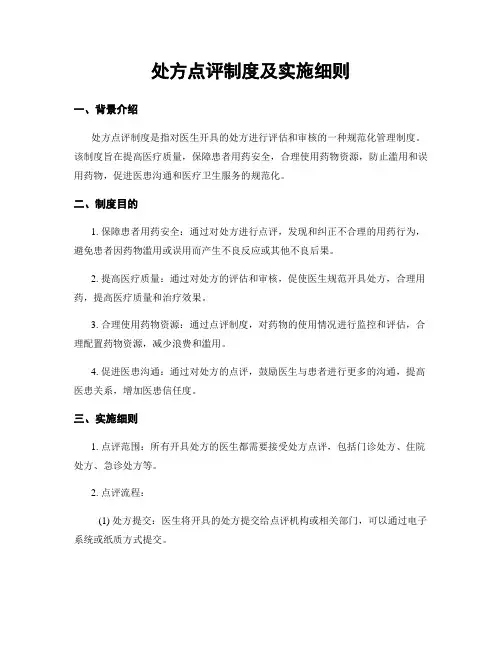 处方点评制度及实施细则

一、背景介绍

处方点评制度是指对医生开具的处方进行评估和审核的一种规范化管理制度。该制度旨在提高医疗质量，保障患者用药安全，合理使用药物资源，防止滥用和误用药物，促进医患沟通和医疗卫生服务的规范化。

二、制度目的

1. 保障患者用药安全：通过对处方进行点评，发现和纠正不合理的用药行为，避免患者因药物滥用或误用而产生不良反应或其他不良后果。

2. 提高医疗质量：通过对处方的评估和审核，促使医生规范开具处方，合理用药，提高医疗质量和治疗效果。

3. 合理使用药物资源：通过点评制度，对药物的使用情况进行监控和评估，合理配置药物资源，减少浪费和滥用。

4. 促进医患沟通：通过对处方的点评，鼓励医生与患者进行更多的沟通，提高医患关系，增加医患信任度。

三、实施细则

1. 点评范围：所有开具处方的医生都需要接受处方点评，包括门诊处方、住院处方、急诊处方等。

2. 点评流程：

(1) 处方提交：医生将开具的处方提交给点评机构或相关部门，可以通过电子系统或纸质方式提交。